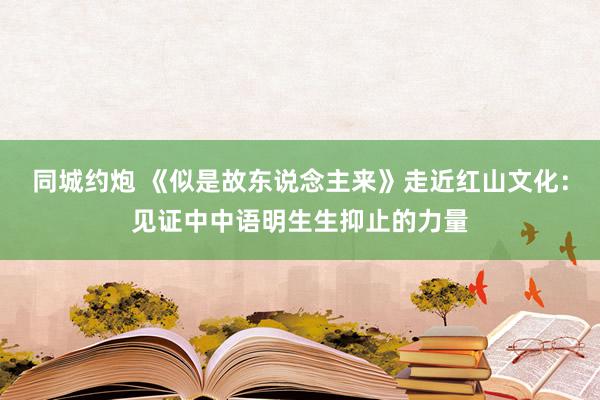 同城约炮 《似是故东说念主来》走近红山文化：见证中中语明生生抑止的力量